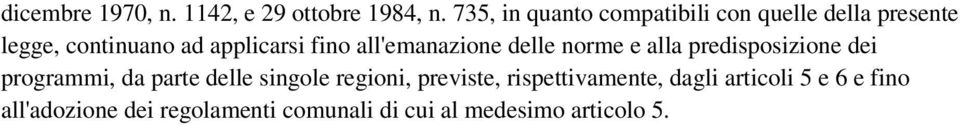 dicembre 1970, n. 1142, e 29 ottobre 1984, n. 735, in quanto compatibili con quelle della presente legge, continuano ad applicarsi fino all'emanazione delle norme e alla predisposizione dei programmi, da parte delle singole regioni, previste, rispettivamente, dagli articoli 5 e 6 e fino all'adozione dei regolamenti comunali di cui al medesimo articolo 5.